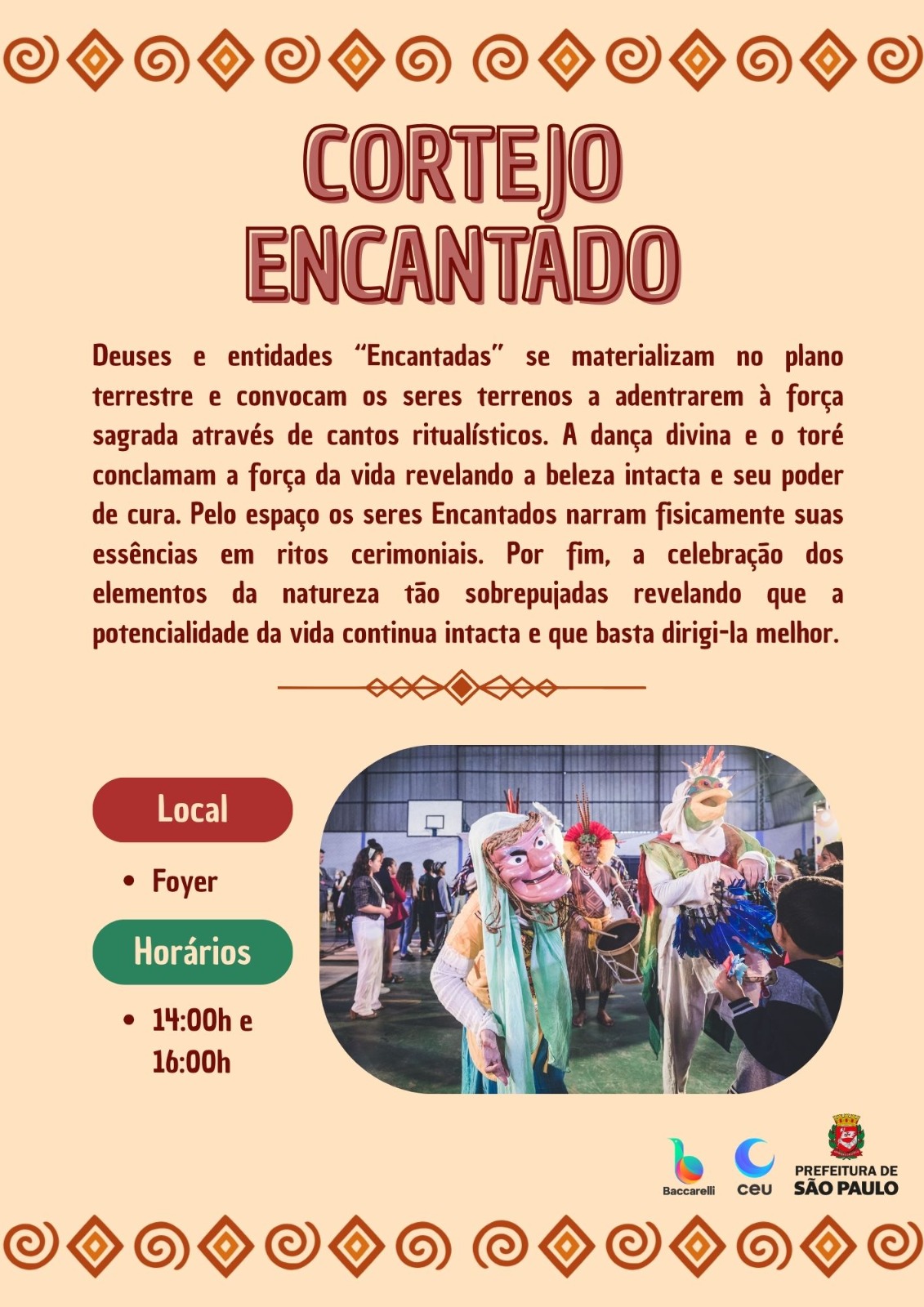 CORTEJO ENCANTADO

Deuses e entidades "Encantadas" se materializam no plano terrestre e convocam os seres terrenos a adentrarem à força sagrada através de cantos ritualísticos. A dança divina e o toré conclamam a força da vida revelando a beleza intacta e seu poder de cura. Pelo espaço os seres Encantados narram fisicamente suas essências em ritos cerimoniais. Por fim, a celebração dos elementos da natureza tão sobrepujadas revelando que a potencialidade da vida continua intacta e que basta dirigi-la melhor.

Local

• Foyer

Horários

• 14:00h e 16:00h

Baccarelli

ceu

PREFEITURA DE
SÃO PAULO